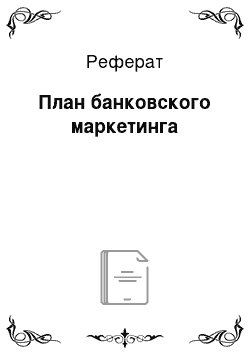 Реферат

План банковского маркетинга